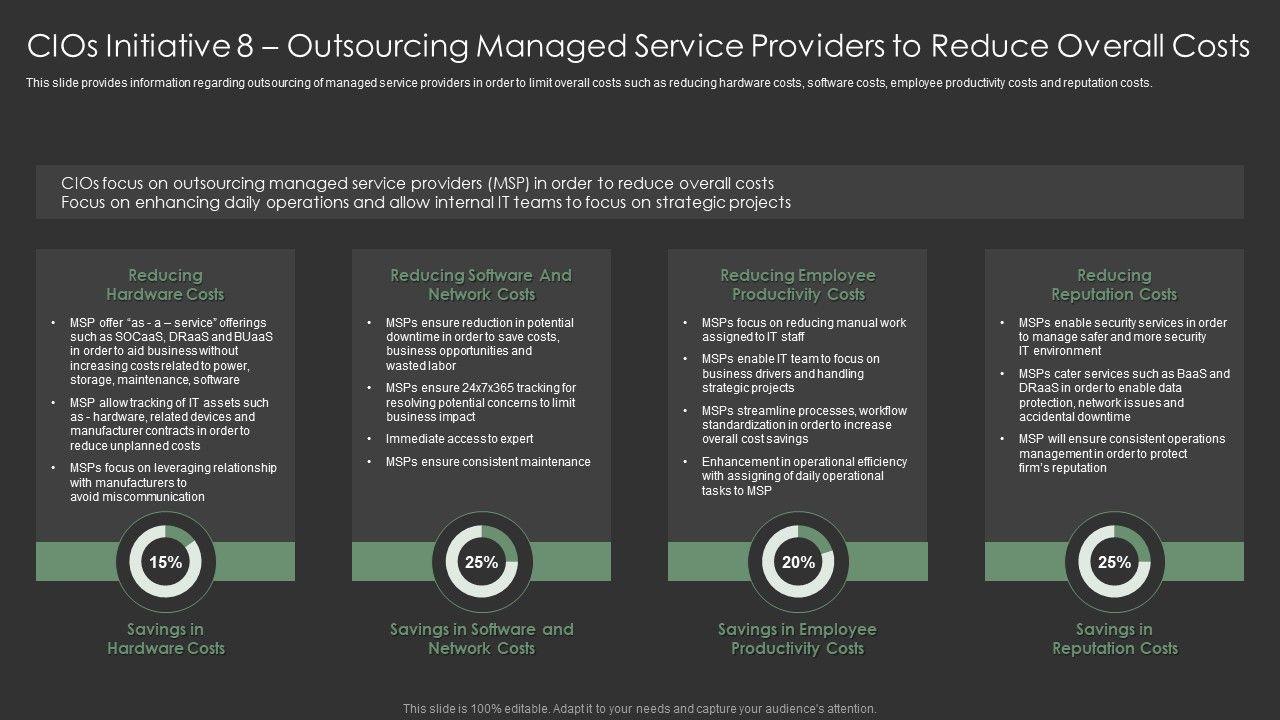 CIOs Initiative 8 – Outsourcing Managed Service Providers to Reduce Overall Costs

This slide provides information regarding outsourcing of managed service providers in order to limit overall costs such as reducing hardware costs, software costs, employee productivity costs and reputation costs.

CIOs focus on outsourcing managed service providers (MSP) in order to reduce overall costs
Focus on enhancing daily operations and allow internal IT teams to focus on strategic projects

Reducing
Hardware Costs

• MSP offer "as - a – service" offerings such as SOCaaS, DRaaS and BUaaS in order to aid business without increasing costs related to power, storage, maintenance, software
• MSP allow tracking of IT assets such as - hardware, related devices and manufacturer contracts in order to reduce unplanned costs
• MSPs focus on leveraging relationship with manufacturers to avoid miscommunication

15%

Savings in
Hardware Costs

Reducing Software And
Network Costs

• MSPs ensure reduction in potential downtime in order to save costs, business opportunities and wasted labor
• MSPs ensure 24x7x365 tracking for resolving potential concerns to limit business impact
• Immediate access to expert
• MSPs ensure consistent maintenance

25%

Savings in Software and
Network Costs

Reducing Employee
Productivity Costs

• MSPs focus on reducing manual work assigned to IT staff
• MSPs enable IT team to focus on business drivers and handling strategic projects
• MSPs streamline processes, workflow standardization in order to increase overall cost savings
• Enhancement in operational efficiency with assigning of daily operational tasks to MSP

20%

Savings in Employee
Productivity Costs

Reducing
Reputation Costs

• MSPs enable security services in order to manage safer and more security IT environment
• MSPs cater services such as BaaS and DRaaS in order to enable data protection, network issues and accidental downtime
• MSP will ensure consistent operations management in order to protect firm's reputation

25%

Savings in
Reputation Costs

This slide is 100% editable. Adapt it to your needs and capture your audience's attention.